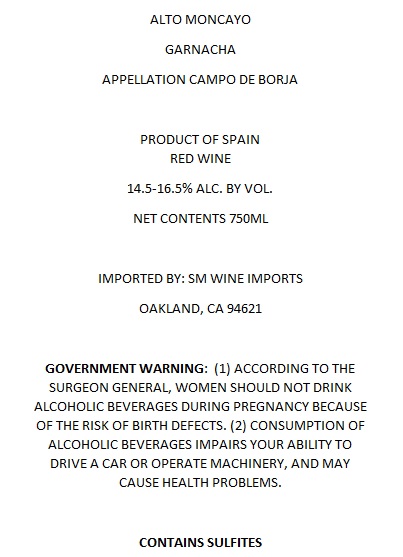 ALTO MONCAYO

GARNACHA

APPELLATION CAMPO DE BORJA

PRODUCT OF SPAIN
RED WINE

14.5-16.5% ALC. BY VOL.

NET CONTENTS 750ML

IMPORTED BY: SM WINE IMPORTS

OAKLAND, CA 94621

GOVERNMENT WARNING: (1) ACCORDING TO THE SURGEON GENERAL, WOMEN SHOULD NOT DRINK ALCOHOLIC BEVERAGES DURING PREGNANCY BECAUSE OF THE RISK OF BIRTH DEFECTS. (2) CONSUMPTION OF ALCOHOLIC BEVERAGES IMPAIRS YOUR ABILITY TO DRIVE A CAR OR OPERATE MACHINERY, AND MAY CAUSE HEALTH PROBLEMS.

CONTAINS SULFITES